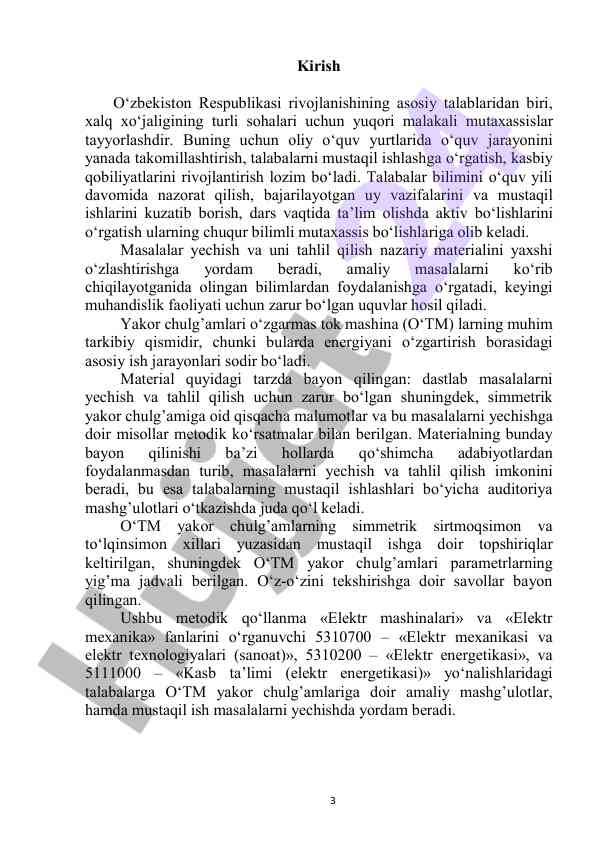 Kirish

O‘zbekiston Respublikasi rivojlanishining asosiy talablaridan biri, xalq xo‘jaligining turli sohalari uchun yuqori malakali mutaxassislar tayyorlashdir. Buning uchun oliy o‘quv yurtlarida o‘quv jarayonini yanada takomillashtirish, talabalarni mustaqil ishlashga o‘rgatish, kasbiy qobiliyatlarini rivojlantirish lozim bo‘ladi. Talabalar bilimini o‘quv yili davomida nazorat qilish, bajarilayotgan uy vazifalarini va mustaqil ishlarini kuzatib borish, dars vaqtida ta’lim olishda aktiv bo‘lishlarini o‘rgatish ularning chuqur bilimli mutaxassis bo‘lishlariga olib keladi.

Masalalar yechish va uni tahlil qilish nazariy materialini yaxshi o‘zlashtirishga yordam beradi, amaliy masalalarni ko‘rib chiqilayotganida olingan bilimlardan foydalanishga o‘rgatadi, keyingi muhandislik faoliyati uchun zarur bo‘lgan uquvlar hosil qiladi.

Yakor chulg’amlari o‘zgarmas tok mashina (O‘TM) larning muhim tarkibiy qismidir, chunki bularda energiyani o‘zgartirish borasidagi asosiy ish jarayonlari sodir bo‘ladi.

Material quyidagi tarzda bayon qilingan: dastlab masalalarni yechish va tahlil qilish uchun zarur bo‘lgan shuningdek, simmetrik yakor chulg’amiga oid qisqacha malumotlar va bu masalalarni yechishga doir misollar metodik ko‘rsatmalar bilan berilgan. Materialning bunday bayon qilinishi ba’zi hollarda qo‘shimcha adabiyotlardan foydalanmasdan turib, masalalarni yechish va tahlil qilish imkonini beradi, bu esa talabalarning mustaqil ishlashlari bo‘yicha auditoriya mashg’ulotlari o‘tkazishda juda qo‘l keladi.

O‘TM yakor chulg’amlarning simmetrik sirtmoqsimon va to‘lqinsimon xillari yuzasidan mustaqil ishga doir topshiriqlar keltirilgan, shuningdek O‘TM yakor chulg’amlari parametrlarning yig’ma jadvali berilgan. O‘z-o‘zini tekshirishga doir savollar bayon qilingan.

Ushbu metodik qo‘llanma «Elektr mashinalari» va «Elektr mexanika» fanlarini o‘rganuvchi 5310700 – «Elektr mexanikasi va elektr texnologiyalari (sanoat)», 5310200 – «Elektr energetikasi», va 5111000 – «Kasb ta’limi (elektr energetikasi)» yo‘nalishlaridagi talabalarga O‘TM yakor chulg’amlariga doir amaliy mashg’ulotlar, hamda mustaqil ish masalalarni yechishda yordam beradi.

3